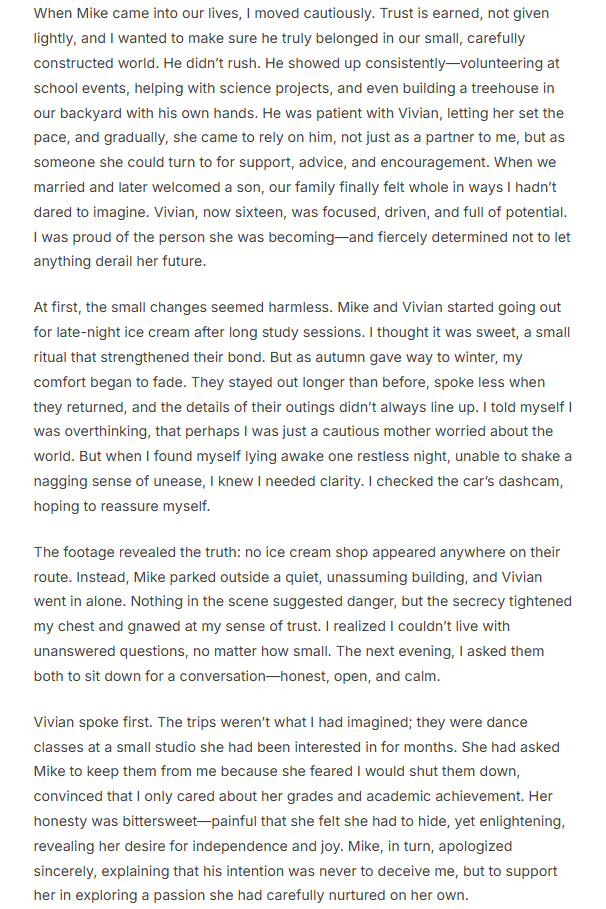 When Mike came into our lives, I moved cautiously. Trust is earned, not given lightly, and I wanted to make sure he truly belonged in our small, carefully constructed world. He didn't rush. He showed up consistently—volunteering at school events, helping with science projects, and even building a treehouse in our backyard with his own hands. He was patient with Vivian, letting her set the pace, and gradually, she came to rely on him, not just as a partner to me, but as someone she could turn to for support, advice, and encouragement. When we married and later welcomed a son, our family finally felt whole in ways I hadn't dared to imagine. Vivian, now sixteen, was focused, driven, and full of potential. I was proud of the person she was becoming—and fiercely determined not to let anything derail her future.

At first, the small changes seemed harmless. Mike and Vivian started going out for late-night ice cream after long study sessions. I thought it was sweet, a small ritual that strengthened their bond. But as autumn gave way to winter, my comfort began to fade. They stayed out longer than before, spoke less when they returned, and the details of their outings didn't always line up. I told myself I was overthinking, that perhaps I was just a cautious mother worried about the world. But when I found myself lying awake one restless night, unable to shake a nagging sense of unease, I knew I needed clarity. I checked the car's dashcam, hoping to reassure myself.

The footage revealed the truth: no ice cream shop appeared anywhere on their route. Instead, Mike parked outside a quiet, unassuming building, and Vivian went in alone. Nothing in the scene suggested danger, but the secrecy tightened my chest and gnawed at my sense of trust. I realized I couldn't live with unanswered questions, no matter how small. The next evening, I asked them both to sit down for a conversation—honest, open, and calm.

Vivian spoke first. The trips weren't what I had imagined; they were dance classes at a small studio she had been interested in for months. She had asked Mike to keep them from me because she feared I would shut them down, convinced that I only cared about her grades and academic achievement. Her honesty was bittersweet—painful that she felt she had to hide, yet enlightening, revealing her desire for independence and joy. Mike, in turn, apologized sincerely, explaining that his intention was never to deceive me, but to support her in exploring a passion she had carefully nurtured on her own.